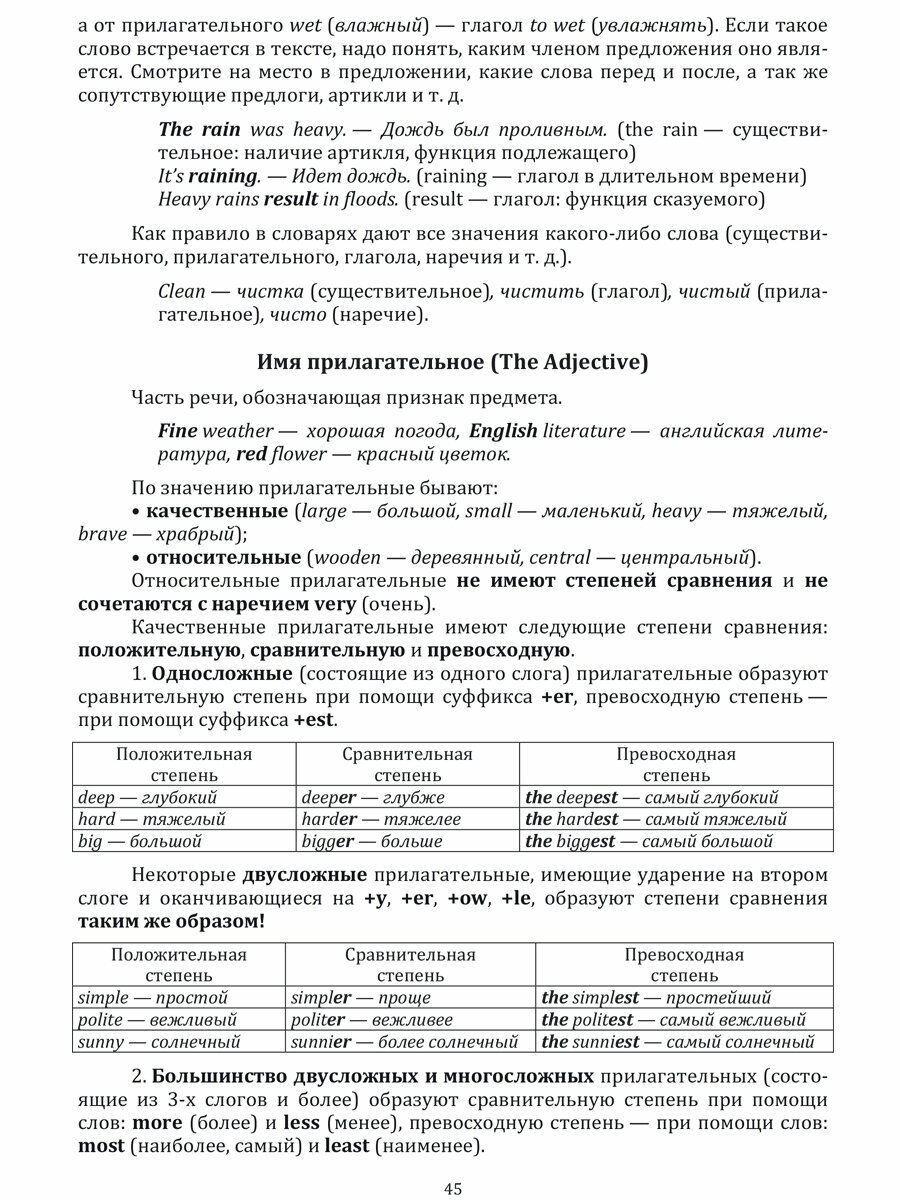 а от прилагательного wet (влажный) — глагол to wet (увлажнять). Если такое слово встречается в тексте, надо понять, каким членом предложения оно является. Смотрите на место в предложении, какие слова перед и после, а так же сопутствующие предлоги, артикли и т. д.

The rain was heavy. — Дождь был проливным. (the rain — существительное: наличие артикля, функция подлежащего)
It's raining. — Идет дождь. (raining — глагол в длительном времени)
Heavy rains result in floods. (result — глагол: функция сказуемого)

Как правило в словарях дают все значения какого-либо слова (существительного, прилагательного, глагола, наречия и т. д.).

Clean — чистка (существительное), чистить (глагол), чистый (прилагательное), чисто (наречие).

Имя прилагательное (The Adjective)

Часть речи, обозначающая признак предмета.

Fine weather — хорошая погода, English literature — английская литература, red flower — красный цветок.

По значению прилагательные бывают:
• качественные (large — большой, small — маленький, heavy — тяжелый, brave — храбрый);
• относительные (wooden — деревянный, central — центральный).
Относительные прилагательные не имеют степеней сравнения и не сочетаются с наречием very (очень).
Качественные прилагательные имеют следующие степени сравнения: положительную, сравнительную и превосходную.
1. Односложные (состоящие из одного слога) прилагательные образуют сравнительную степень при помощи суффикса +er, превосходную степень — при помощи суффикса +est.

| Положительная степень | Сравнительная степень | Превосходная степень |
|---|---|---|
| deep — глубокий | deeper — глубже | the deepest — самый глубокий |
| hard — тяжелый | harder — тяжелее | the hardest — самый тяжелый |
| big — большой | bigger — больше | the biggest — самый большой |

Некоторые двусложные прилагательные, имеющие ударение на втором слоге и оканчивающиеся на +y, +er, +ow, +le, образуют степени сравнения таким же образом!

| Положительная степень | Сравнительная степень | Превосходная степень |
|---|---|---|
| simple — простой | simpler — проще | the simplest — простейший |
| polite — вежливый | politer — вежливее | the politest — самый вежливый |
| sunny — солнечный | sunnier — более солнечный | the sunniest — самый солнечный |

2. Большинство двусложных и многосложных прилагательных (состоящие из 3-х слогов и более) образуют сравнительную степень при помощи слов: more (более) и less (менее), превосходную степень — при помощи слов: most (наиболее, самый) и least (наименее).

45